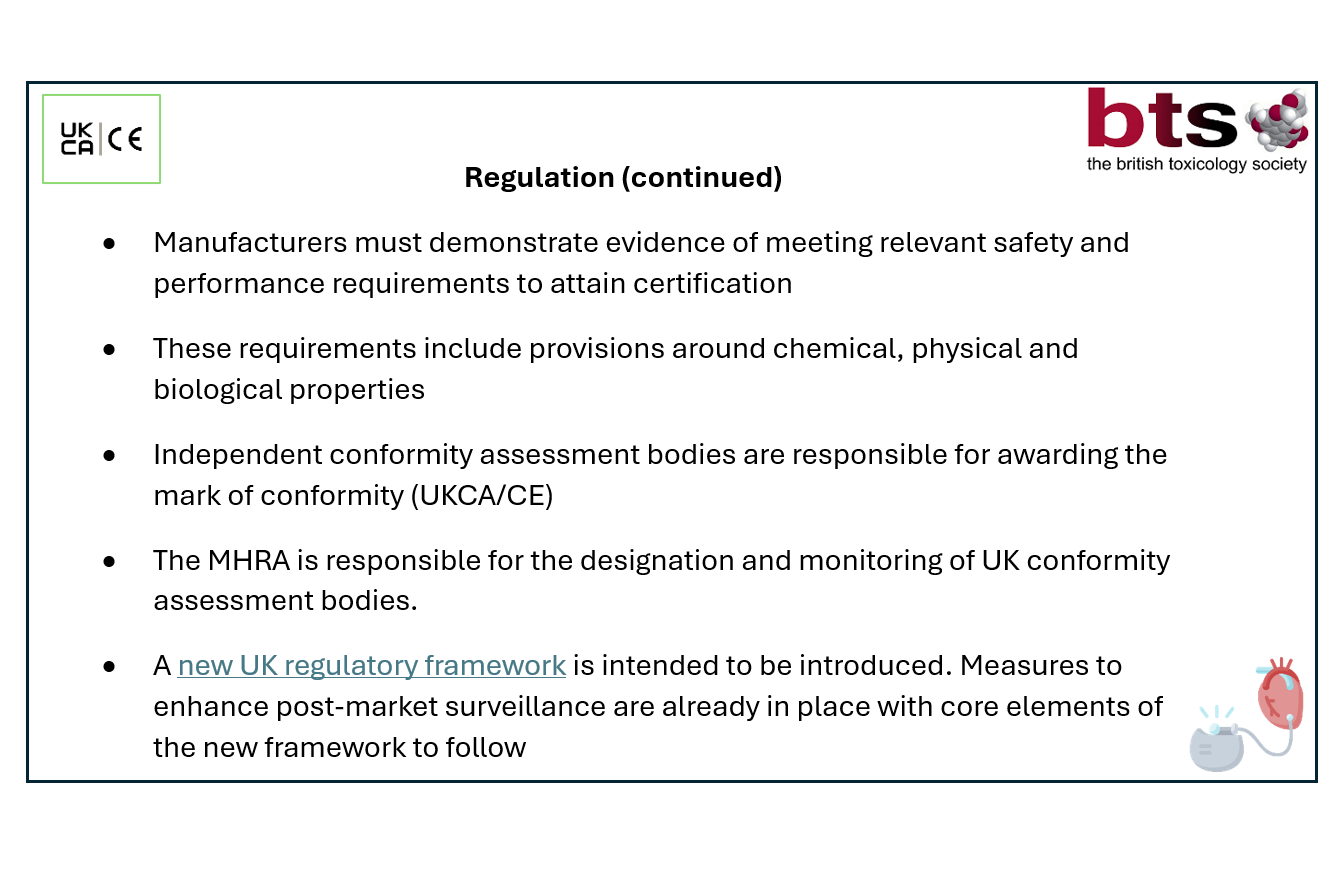 UK CA CE

bts
the british toxicology society

Regulation (continued)

• Manufacturers must demonstrate evidence of meeting relevant safety and performance requirements to attain certification

• These requirements include provisions around chemical, physical and biological properties

• Independent conformity assessment bodies are responsible for awarding the mark of conformity (UKCA/CE)

• The MHRA is responsible for the designation and monitoring of UK conformity assessment bodies.

• A new UK regulatory framework is intended to be introduced. Measures to enhance post-market surveillance are already in place with core elements of the new framework to follow